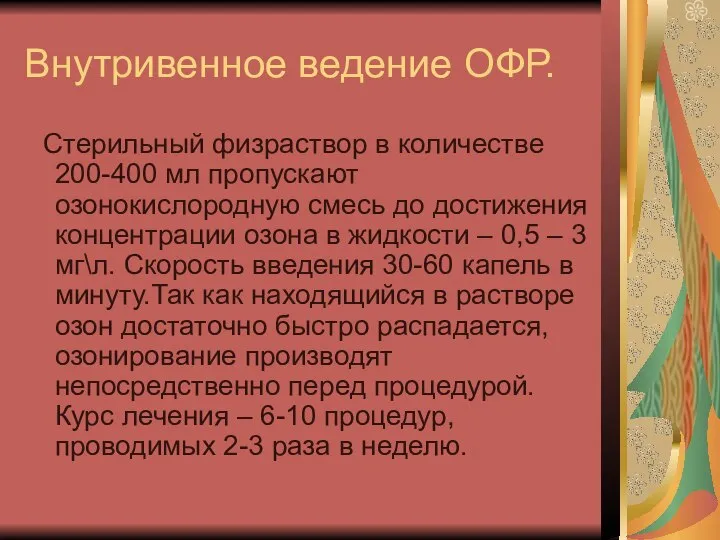 Внутривенное ведение ОФР.

Стерильный физраствор в количестве 200-400 мл пропускают озонокислородную смесь до достижения концентрации озона в жидкости – 0,5 – 3 мг\л. Скорость введения 30-60 капель в минуту.Так как находящийся в растворе озон достаточно быстро распадается, озонирование производят непосредственно перед процедурой. Курс лечения – 6-10 процедур, проводимых 2-3 раза в неделю.